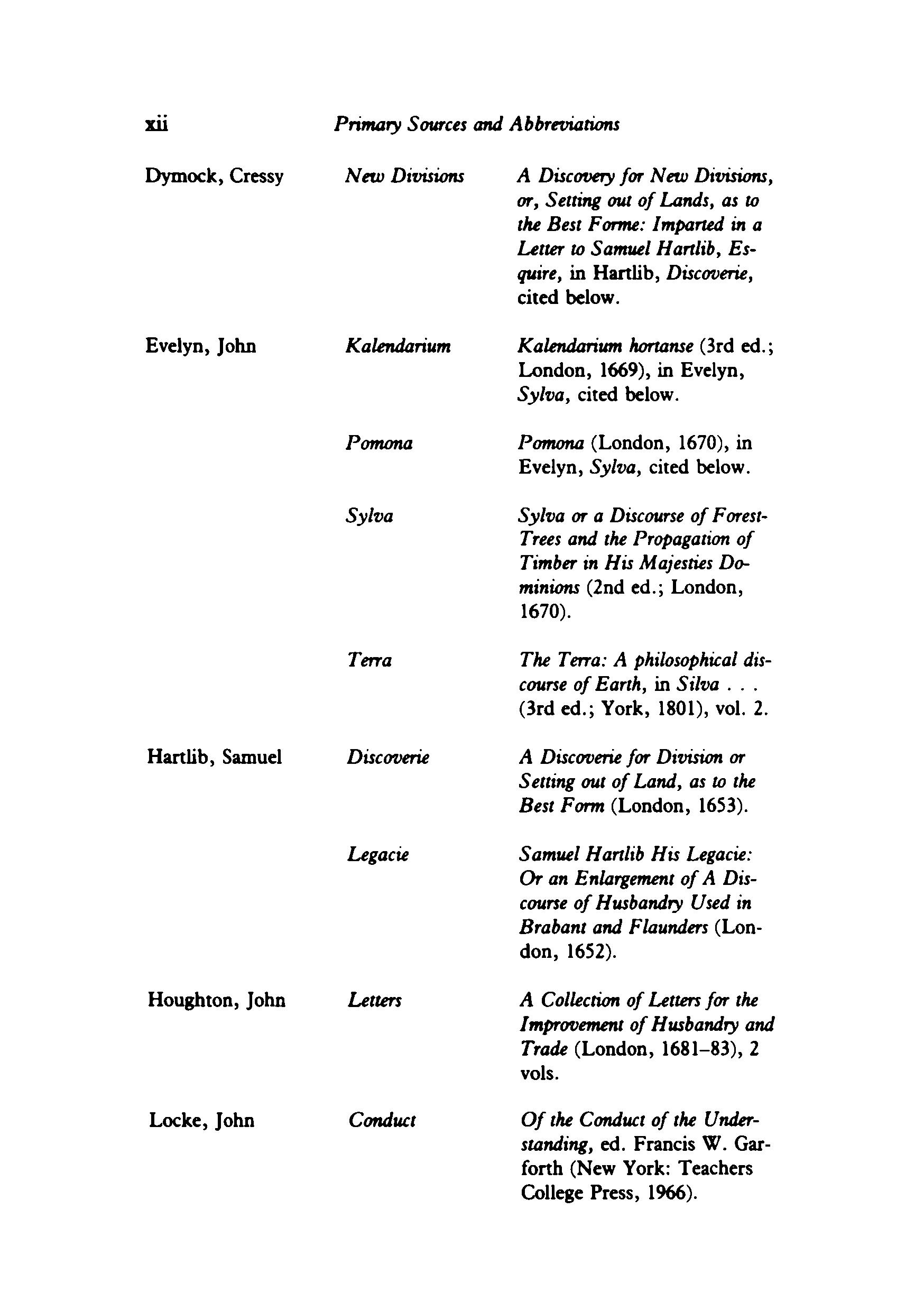 xii Primary Sources and Abbreviations

| | | |
|---|---|---|
| Dymock, Cressy | New Divisions | A Discovery for New Divisions, or, Setting out of Lands, as to the Best Forme: Imparted in a Letter to Samuel Hartlib, Esquire, in Hartlib, Discoverie, cited below. |
| Evelyn, John | Kalendarium | Kalendarium hortanse (3rd ed.; London, 1669), in Evelyn, Sylva, cited below. |
| | Pomona | Pomona (London, 1670), in Evelyn, Sylva, cited below. |
| | Sylva | Sylva or a Discourse of Forest-Trees and the Propagation of Timber in His Majesties Dominions (2nd ed.; London, 1670). |
| | Terra | The Terra: A philosophical discourse of Earth, in Silva . . . (3rd ed.; York, 1801), vol. 2. |
| Hartlib, Samuel | Discoverie | A Discoverie for Division or Setting out of Land, as to the Best Form (London, 1653). |
| | Legacie | Samuel Hartlib His Legacie: Or an Enlargement of A Discourse of Husbandry Used in Brabant and Flaunders (London, 1652). |
| Houghton, John | Letters | A Collection of Letters for the Improvement of Husbandry and Trade (London, 1681–83), 2 vols. |
| Locke, John | Conduct | Of the Conduct of the Understanding, ed. Francis W. Garforth (New York: Teachers College Press, 1966). |